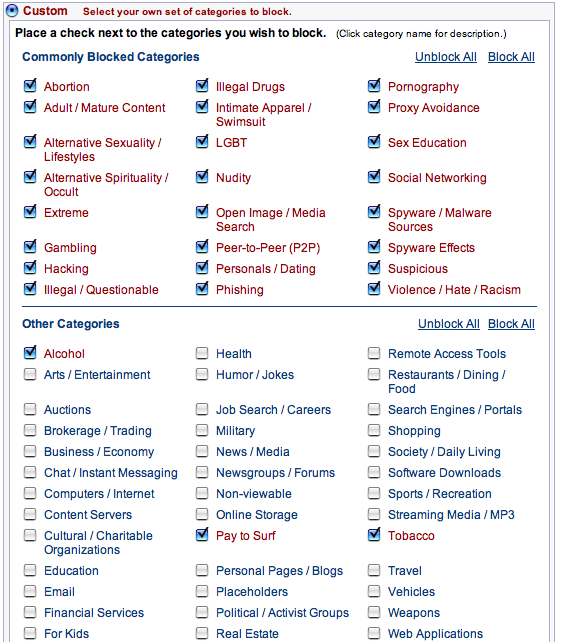 Custom Select your own set of categories to block.

Place a check next to the categories you wish to block. (Click category name for description.)

Commonly Blocked Categories

Unblock All Block All

Abortion
Adult / Mature Content
Alternative Sexuality / Lifestyles
Alternative Spirituality / Occult
Extreme
Gambling
Hacking
Illegal / Questionable

Illegal Drugs
Intimate Apparel / Swimsuit
LGBT
Nudity
Open Image / Media Search
Peer-to-Peer (P2P)
Personals / Dating
Phishing

Pornography
Proxy Avoidance
Sex Education
Social Networking
Spyware / Malware Sources
Spyware Effects
Suspicious
Violence / Hate / Racism

Other Categories

Unblock All Block All

Alcohol
Arts / Entertainment
Auctions
Brokerage / Trading
Business / Economy
Chat / Instant Messaging
Computers / Internet
Content Servers
Cultural / Charitable Organizations
Education
Email
Financial Services
For Kids

Health
Humor / Jokes
Job Search / Careers
Military
News / Media
Newsgroups / Forums
Non-viewable
Online Storage
Pay to Surf
Personal Pages / Blogs
Placeholders
Political / Activist Groups
Real Estate

Remote Access Tools
Restaurants / Dining / Food
Search Engines / Portals
Shopping
Society / Daily Living
Software Downloads
Sports / Recreation
Streaming Media / MP3
Tobacco
Travel
Vehicles
Weapons
Web Applications